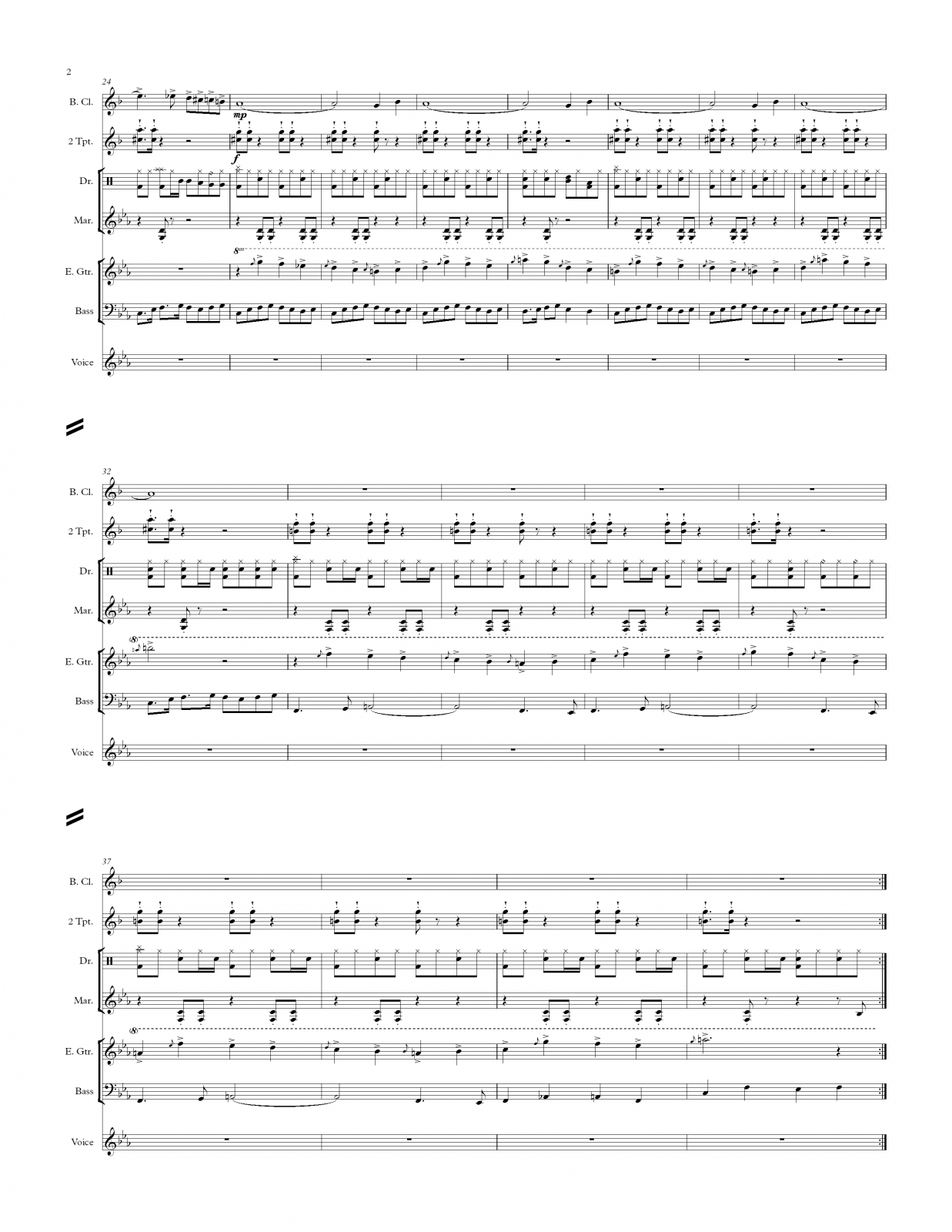 2

24

B. Cl.

mp

2 Tpt.

f

Dr.

Mar.

8va

E. Gtr.

Bass

Voice

32

B. Cl.

2 Tpt.

Dr.

Mar.

(8)

E. Gtr.

Bass

Voice

37

B. Cl.

2 Tpt.

Dr.

Mar.

(8)

E. Gtr.

Bass

Voice